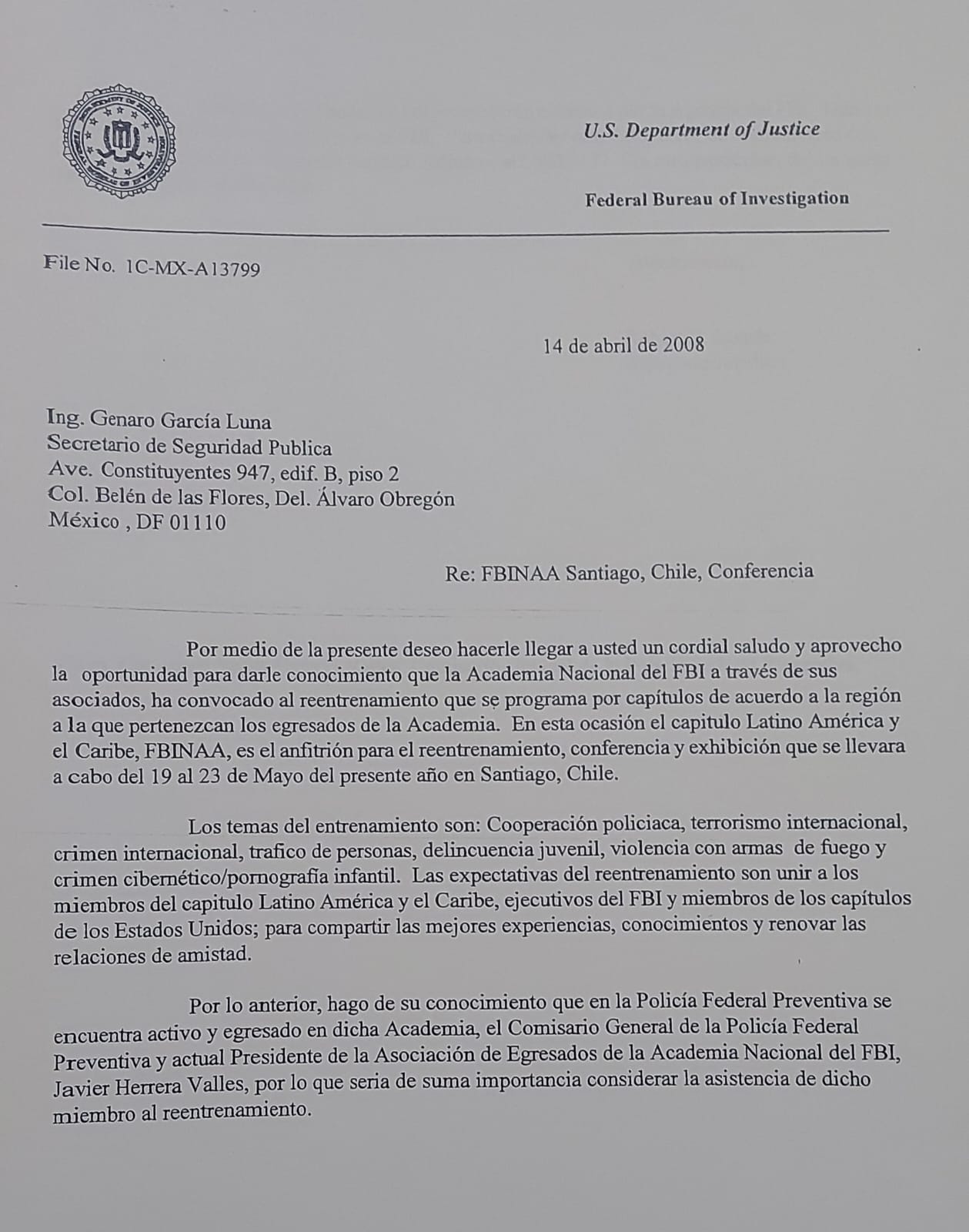 U.S. Department of Justice

Federal Bureau of Investigation

File No. 1C-MX-A13799

14 de abril de 2008

Ing. Genaro García Luna
Secretario de Seguridad Publica
Ave. Constituyentes 947, edif. B, piso 2
Col. Belén de las Flores, Del. Álvaro Obregón
México , DF 01110

Re: FBINAA Santiago, Chile, Conferencia

Por medio de la presente deseo hacerle llegar a usted un cordial saludo y aprovecho la oportunidad para darle conocimiento que la Academia Nacional del FBI a través de sus asociados, ha convocado al reentrenamiento que se programa por capítulos de acuerdo a la región a la que pertenezcan los egresados de la Academia. En esta ocasión el capitulo Latino América y el Caribe, FBINAA, es el anfitrión para el reentrenamiento, conferencia y exhibición que se llevara a cabo del 19 al 23 de Mayo del presente año en Santiago, Chile.

Los temas del entrenamiento son: Cooperación policiaca, terrorismo internacional, crimen internacional, trafico de personas, delincuencia juvenil, violencia con armas de fuego y crimen cibernético/pornografía infantil. Las expectativas del reentrenamiento son unir a los miembros del capitulo Latino América y el Caribe, ejecutivos del FBI y miembros de los capítulos de los Estados Unidos; para compartir las mejores experiencias, conocimientos y renovar las relaciones de amistad.

Por lo anterior, hago de su conocimiento que en la Policía Federal Preventiva se encuentra activo y egresado en dicha Academia, el Comisario General de la Policía Federal Preventiva y actual Presidente de la Asociación de Egresados de la Academia Nacional del FBI, Javier Herrera Valles, por lo que seria de suma importancia considerar la asistencia de dicho miembro al reentrenamiento.